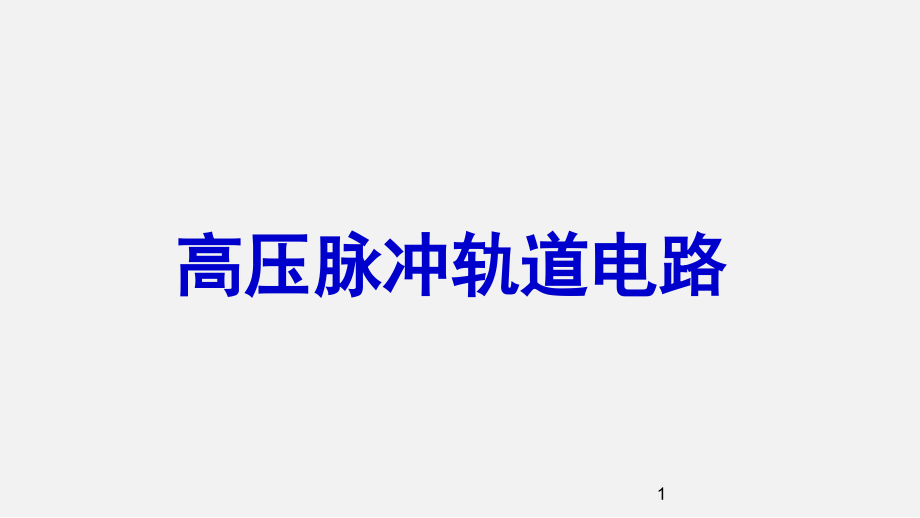 高压脉冲轨道电路

1